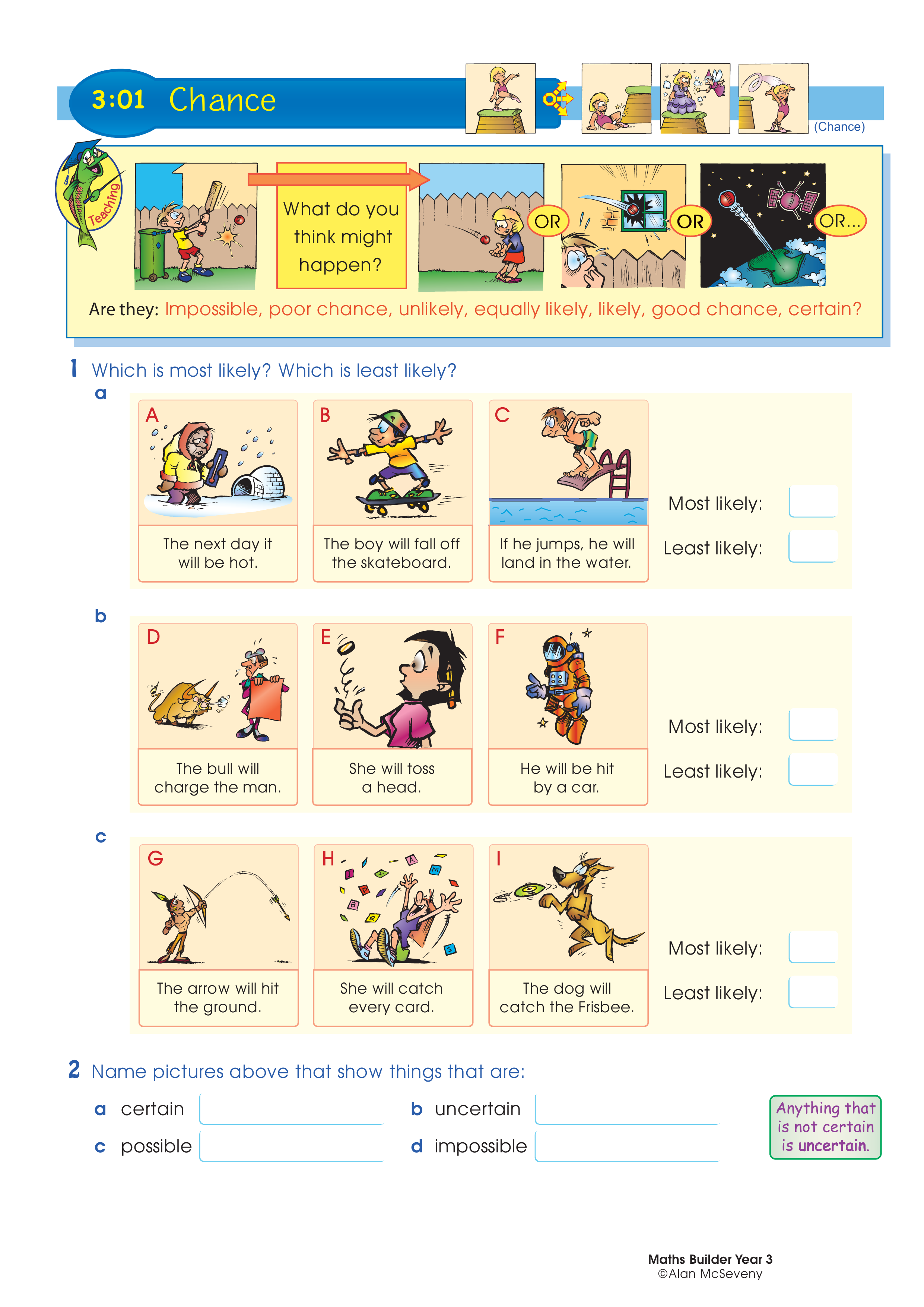 3:01 Chance

(Chance)

Teaching

What do you think might happen?

OR

OR

OR...

Are they: Impossible, poor chance, unlikely, equally likely, likely, good chance, certain?

1 Which is most likely? Which is least likely?

a

A
The next day it will be hot.

B
The boy will fall off the skateboard.

C
If he jumps, he will land in the water.

Most likely:
Least likely:

b

D
The bull will charge the man.

E
She will toss a head.

F
He will be hit by a car.

Most likely:
Least likely:

c

G
The arrow will hit the ground.

H
She will catch every card.

I
The dog will catch the Frisbee.

Most likely:
Least likely:

2 Name pictures above that show things that are:

a certain
b uncertain
c possible
d impossible

Anything that is not certain is uncertain.

Maths Builder Year 3
©Alan McSeveny